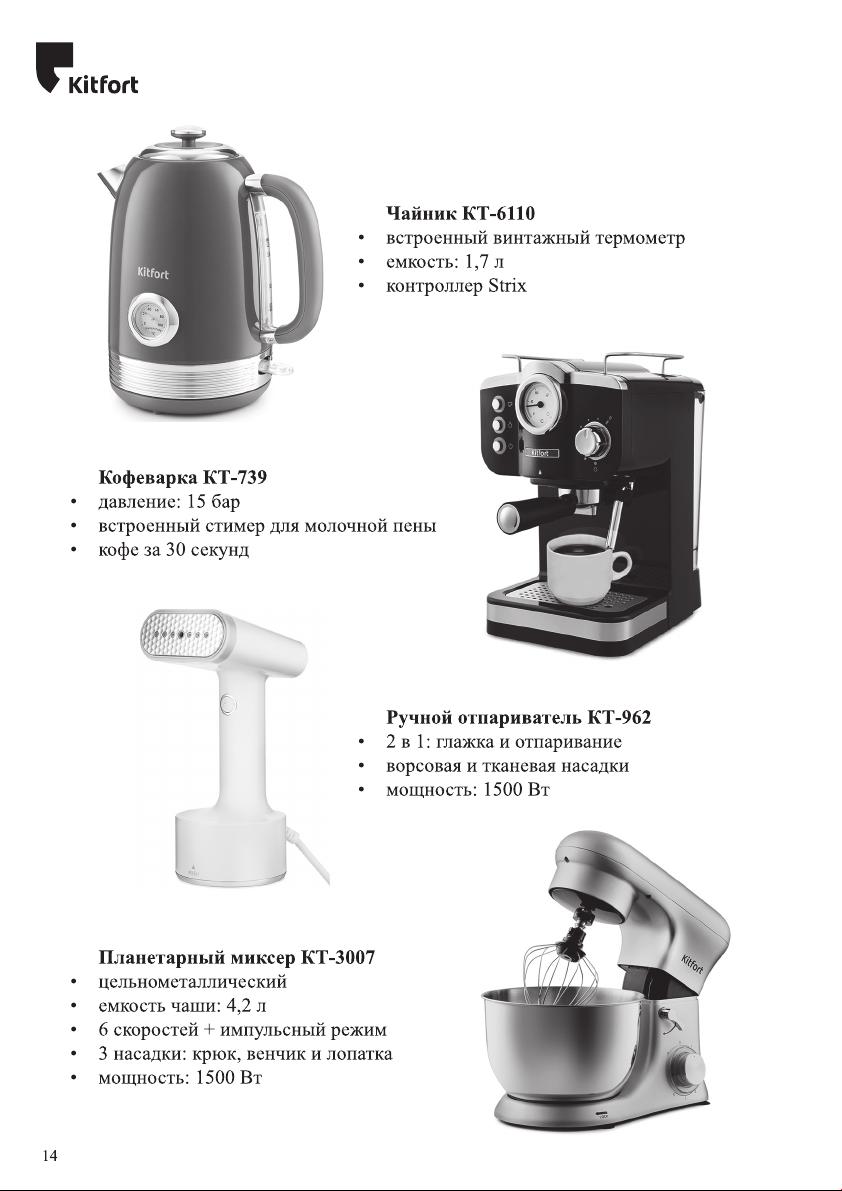 Kitfort

Kitfort

Чайник КТ-6110
• встроенный винтажный термометр
• емкость: 1,7 л
• контроллер Strix

Kitfort

Кофеварка КТ-739
• давление: 15 бар
• встроенный стимер для молочной пены
• кофе за 30 секунд

Ручной отпариватель КТ-962
• 2 в 1: глажка и отпаривание
• ворсовая и тканевая насадки
• мощность: 1500 Вт

Kitfort

Планетарный миксер КТ-3007
• цельнометаллический
• емкость чаши: 4,2 л
• 6 скоростей + импульсный режим
• 3 насадки: крюк, венчик и лопатка
• мощность: 1500 Вт

14